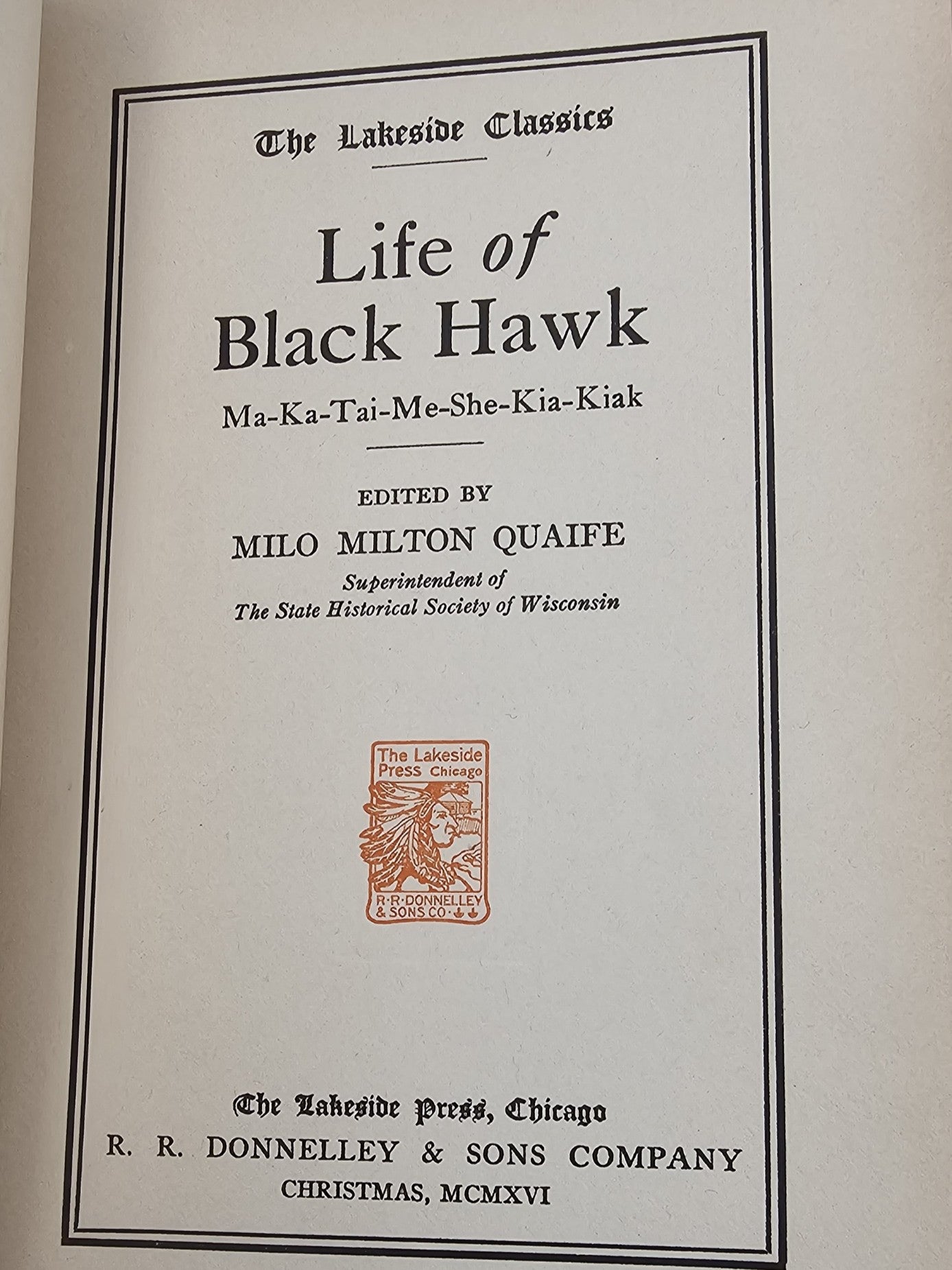 The Lakeside Classics

Life of Black Hawk

Ma-Ka-Tai-Me-She-Kia-Kiak

EDITED BY

MILO MILTON QUAIFE

Superintendent of
The State Historical Society of Wisconsin

The Lakeside Press Chicago

R·R·DONNELLEY & SONS CO·

The Lakeside Press, Chicago
R. R. DONNELLEY & SONS COMPANY
CHRISTMAS, MCMXVI